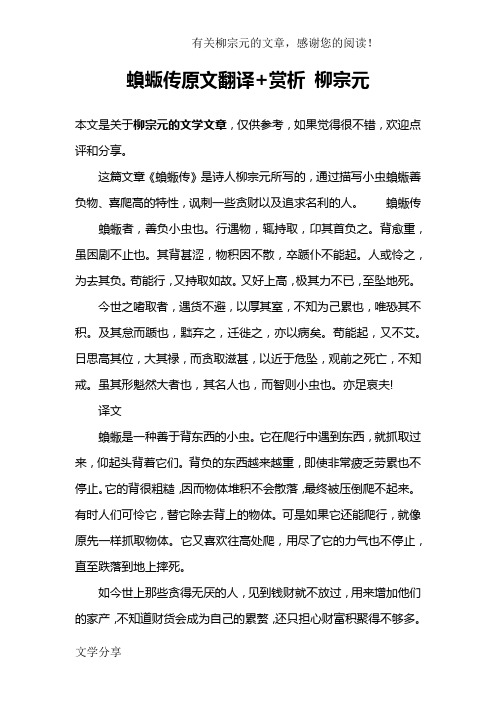 有关柳宗元的文章，感谢您的阅读！

蝜蝂传原文翻译+赏析 柳宗元

本文是关于柳宗元的文学文章，仅供参考，如果觉得很不错，欢迎点评和分享。

这篇文章《蝜蝂传》是诗人柳宗元所写的，通过描写小虫蝜蝂善负物、喜爬高的特性，讽刺一些贪财以及追求名利的人。 蝜蝂传

蝜蝂者，善负小虫也。行遇物，辄持取，卬其首负之。背愈重，虽困剧不止也。其背甚涩，物积因不散，卒踬仆不能起。人或怜之，为去其负。苟能行，又持取如故。又好上高，极其力不已，至坠地死。

今世之嗜取者，遇货不避，以厚其室，不知为己累也，唯恐其不积。及其怠而踬也，黜弃之，迁徙之，亦以病矣。苟能起，又不艾。日思高其位，大其禄，而贪取滋甚，以近于危坠，观前之死亡，不知戒。虽其形魁然大者也，其名人也，而智则小虫也。亦足哀夫!

译文

蝜蝂是一种善于背东西的小虫。它在爬行中遇到东西，就抓取过来，仰起头背着它们。背负的东西越来越重，即使非常疲乏劳累也不停止。它的背很粗糙，因而物体堆积不会散落，最终被压倒爬不起来。有时人们可怜它，替它除去背上的物体。可是如果它还能爬行，就像原先一样抓取物体。它又喜欢往高处爬，用尽了它的力气也不停止，直至跌落到地上摔死。

如今世上那些贪得无厌的人，见到钱财就不放过，用来增加他们的家产，不知道财货会成为自己的累赘，还只担心财富积聚得不够多。

文学分享